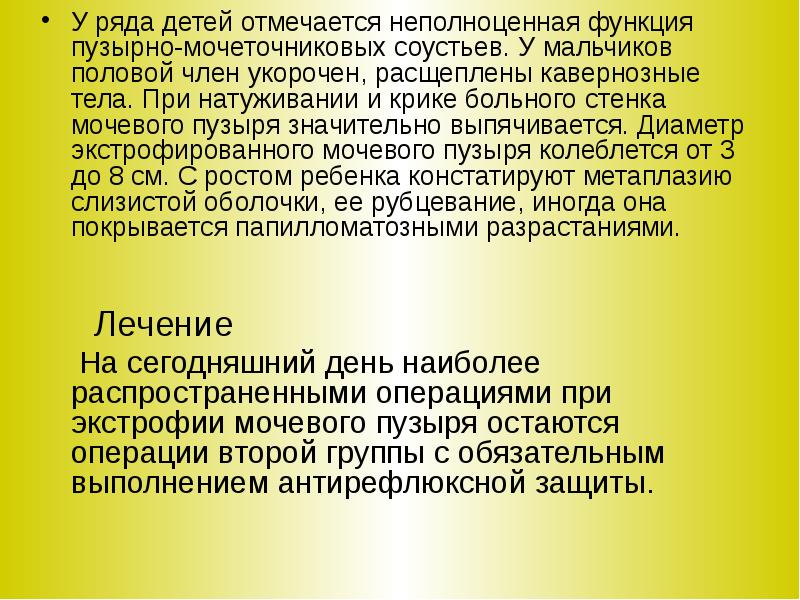 • У ряда детей отмечается неполноценная функция пузырно-мочеточниковых соустьев. У мальчиков половой член укорочен, расщеплены кавернозные тела. При натуживании и крике больного стенка мочевого пузыря значительно выпячивается. Диаметр экстрофированного мочевого пузыря колеблется от 3 до 8 см. С ростом ребенка констатируют метаплазию слизистой оболочки, ее рубцевание, иногда она покрывается папилломатозными разрастаниями.

Лечение

На сегодняшний день наиболее распространенными операциями при экстрофии мочевого пузыря остаются операции второй группы с обязательным выполнением антирефлюксной защиты.